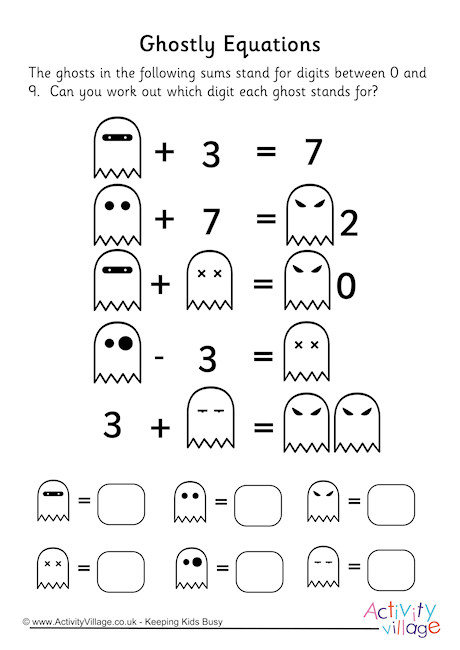 Ghostly Equations

The ghosts in the following sums stand for digits between 0 and 9. Can you work out which digit each ghost stands for?

+ 3 = 7

+ 7 = 2

+ = 0

- 3 =

3 + =

=

=

=

=

=

=

© www.ActivityVillage.co.uk - Keeping Kids Busy

Activity village